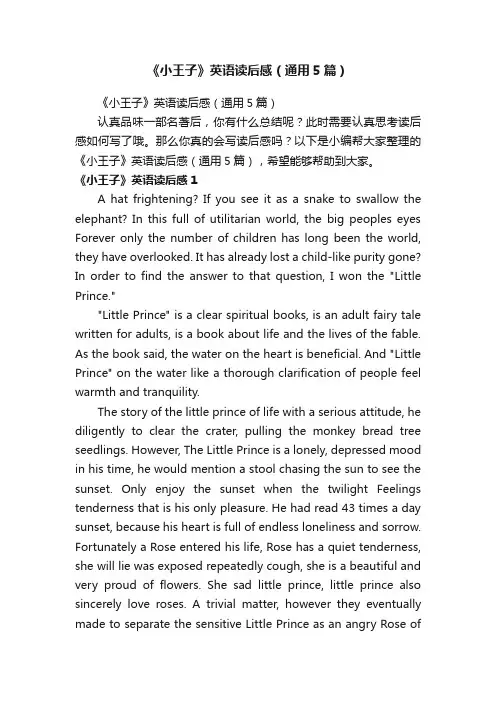 《小王子》英语读后感（通用5篇）

《小王子》英语读后感（通用5篇）

认真品味一部名著后，你有什么总结呢？此时需要认真思考读后感如何写了哦。那么你真的会写读后感吗？以下是小编帮大家整理的《小王子》英语读后感（通用5篇），希望能够帮助到大家。

《小王子》英语读后感1

A hat frightening? If you see it as a snake to swallow the elephant? In this full of utilitarian world, the big peoples eyes Forever only the number of children has long been the world, they have overlooked. It has already lost a child-like purity gone? In order to find the answer to that question, I won the "Little Prince."

"Little Prince" is a clear spiritual books, is an adult fairy tale written for adults, is a book about life and the lives of the fable. As the book said, the water on the heart is beneficial. And "Little Prince" on the water like a thorough clarification of people feel warmth and tranquility.

The story of the little prince of life with a serious attitude, he diligently to clear the crater, pulling the monkey bread tree seedlings. However, The Little Prince is a lonely, depressed mood in his time, he would mention a stool chasing the sun to see the sunset. Only enjoy the sunset when the twilight Feelings tenderness that is his only pleasure. He had read 43 times a day sunset, because his heart is full of endless loneliness and sorrow. Fortunately a Rose entered his life, Rose has a quiet tenderness, she will lie was exposed repeatedly cough, she is a beautiful and very proud of flowers. She sad little prince, little prince also sincerely love roses. A trivial matter, however they eventually made to separate the sensitive Little Prince as an angry Rose of